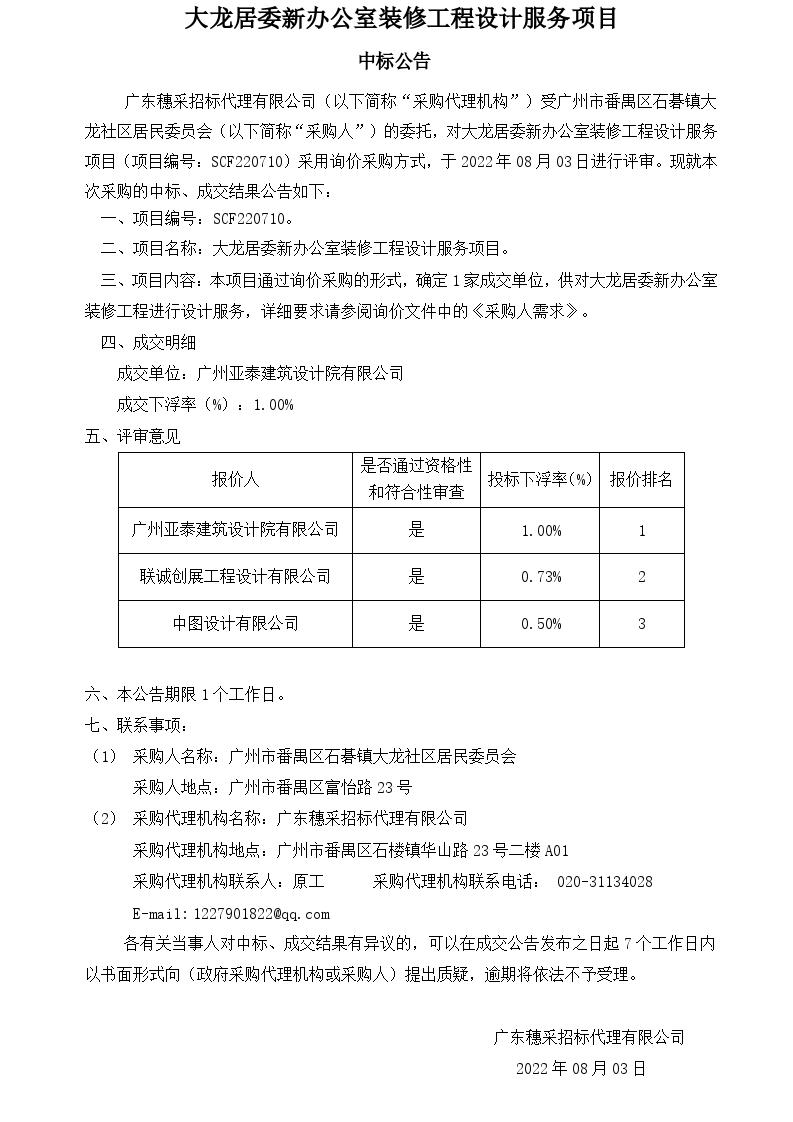 大龙居委新办公室装修工程设计服务项目

中标公告

广东穗采招标代理有限公司（以下简称“采购代理机构”）受广州市番禺区石碁镇大龙社区居民委员会（以下简称“采购人”）的委托，对大龙居委新办公室装修工程设计服务项目（项目编号：SCF220710）采用询价采购方式，于 2022 年 08 月 03 日进行评审。现就本次采购的中标、成交结果公告如下：

一、项目编号：SCF220710。

二、项目名称：大龙居委新办公室装修工程设计服务项目。

三、项目内容：本项目通过询价采购的形式，确定 1 家成交单位，供对大龙居委新办公室装修工程进行设计服务，详细要求请参阅询价文件中的《采购人需求》。

四、成交明细

成交单位：广州亚泰建筑设计院有限公司

成交下浮率（%）：1.00%

五、评审意见

| 报价人 | 是否通过资格性和符合性审查 | 投标下浮率(%) | 报价排名 |
|---|---|---|---|
| 广州亚泰建筑设计院有限公司 | 是 | 1.00% | 1 |
| 联诚创展工程设计有限公司 | 是 | 0.73% | 2 |
| 中图设计有限公司 | 是 | 0.50% | 3 |

六、本公告期限 1 个工作日。

七、联系事项：

（1） 采购人名称：广州市番禺区石碁镇大龙社区居民委员会

采购人地点：广州市番禺区富怡路 23 号

（2） 采购代理机构名称：广东穗采招标代理有限公司

采购代理机构地点：广州市番禺区石楼镇华山路 23 号二楼 A01

采购代理机构联系人：原工　　采购代理机构联系电话： 020-31134028

E-mail：1227901822@qq.com

各有关当事人对中标、成交结果有异议的，可以在成交公告发布之日起 7 个工作日内以书面形式向（政府采购代理机构或采购人）提出质疑，逾期将依法不予受理。

广东穗采招标代理有限公司

2022 年 08 月 03 日